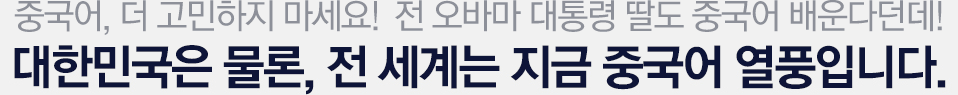 중국어, 더 고민하지 마세요! 전 오바마 대통령 딸도 중국어 배운다던데!
대한민국은 물론, 전 세계는 지금 중국어 열풍입니다.